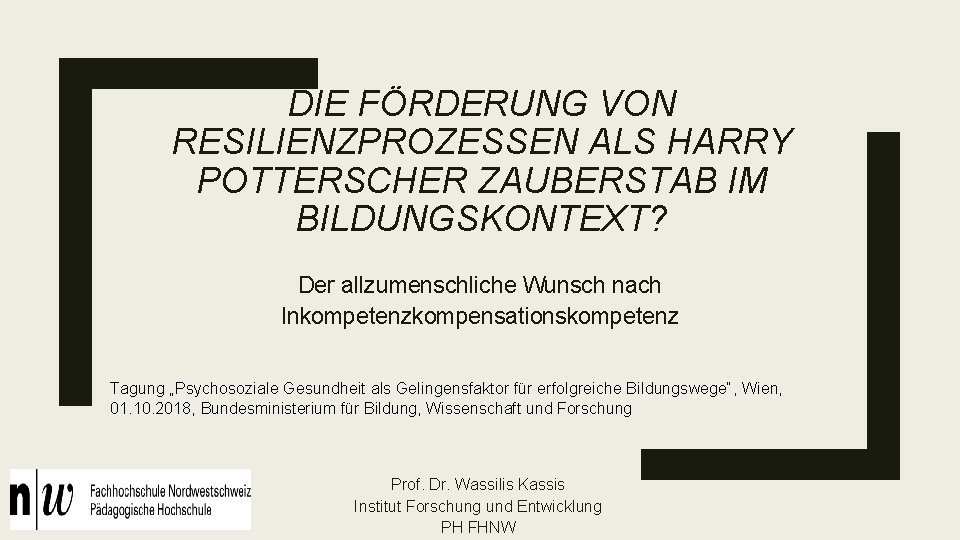 DIE FÖRDERUNG VON RESILIENZPROZESSEN ALS HARRY POTTERSCHER ZAUBERSTAB IM BILDUNGSKONTEXT?

Der allzumenschliche Wunsch nach Inkompetenzkompensationskompetenz

Tagung „Psychosoziale Gesundheit als Gelingensfaktor für erfolgreiche Bildungswege", Wien, 01.10.2018, Bundesministerium für Bildung, Wissenschaft und Forschung

n|w Fachhochschule Nordwestschweiz Pädagogische Hochschule

Prof. Dr. Wassilis Kassis
Institut Forschung und Entwicklung
PH FHNW